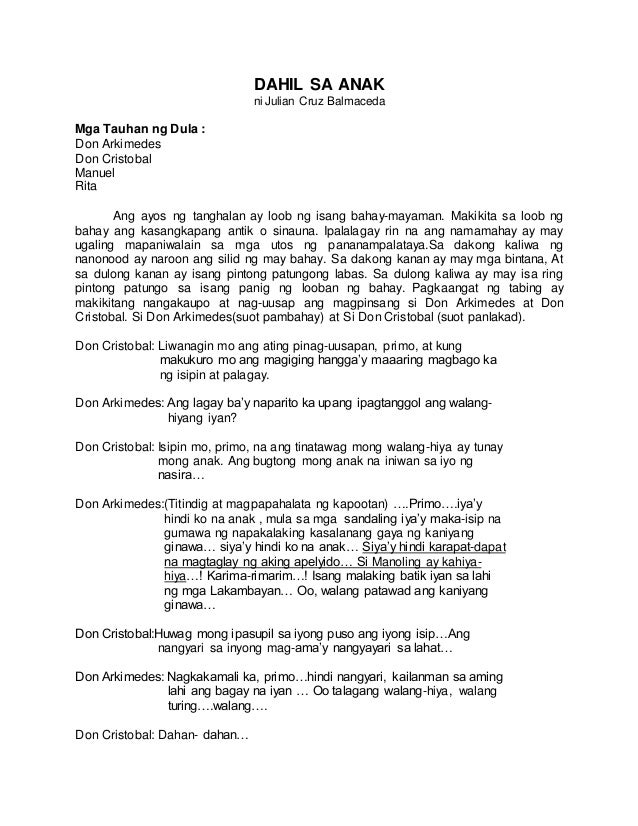 DAHIL SA ANAK
ni Julian Cruz Balmaceda

Mga Tauhan ng Dula :
Don Arkimedes
Don Cristobal
Manuel
Rita

Ang ayos ng tanghalan ay loob ng isang bahay-mayaman. Makikita sa loob ng bahay ang kasangkapang antik o sinauna. Ipalalagay rin na ang namamahay ay may ugaling mapaniwalain sa mga utos ng pananampalataya.Sa dakong kaliwa ng nanonood ay naroon ang silid ng may bahay. Sa dakong kanan ay may mga bintana, At sa dulong kanan ay isang pintong patungong labas. Sa dulong kaliwa ay may isa ring pintong patungo sa isang panig ng looban ng bahay. Pagkaangat ng tabing ay makikitang nangakaupo at nag-uusap ang magpinsang si Don Arkimedes at Don Cristobal. Si Don Arkimedes(suot pambahay) at Si Don Cristobal (suot panlakad).

Don Cristobal: Liwanagin mo ang ating pinag-uusapan, primo, at kung makukuro mo ang magiging hangga'y maaaring magbago ka ng isipin at palagay.

Don Arkimedes: Ang lagay ba'y naparito ka upang ipagtanggol ang walang-hiyang iyan?

Don Cristobal: Isipin mo, primo, na ang tinatawag mong walang-hiya ay tunay mong anak. Ang bugtong mong anak na iniwan sa iyo ng nasira…

Don Arkimedes:(Titindig at magpapahalata ng kapootan) ….Primo….iya'y hindi ko na anak , mula sa mga sandaling iya'y maka-isip na gumawa ng napakalaking kasalanang gaya ng kaniyang ginawa… siya'y hindi ko na anak… Siya'y hindi karapat-dapat na magtaglay ng aking apelyido… Si Manoling ay kahiya-hiya…! Karima-rimarim…! Isang malaking batik iyan sa lahi ng mga Lakambayan… Oo, walang patawad ang kaniyang ginawa…

Don Cristobal:Huwag mong ipasupil sa iyong puso ang iyong isip…Ang nangyari sa inyong mag-ama'y nangyayari sa lahat…

Don Arkimedes: Nagkakamali ka, primo…hindi nangyari, kailanman sa aming lahi ang bagay na iyan … Oo talagang walang-hiya, walang turing….walang….

Don Cristobal: Dahan- dahan…